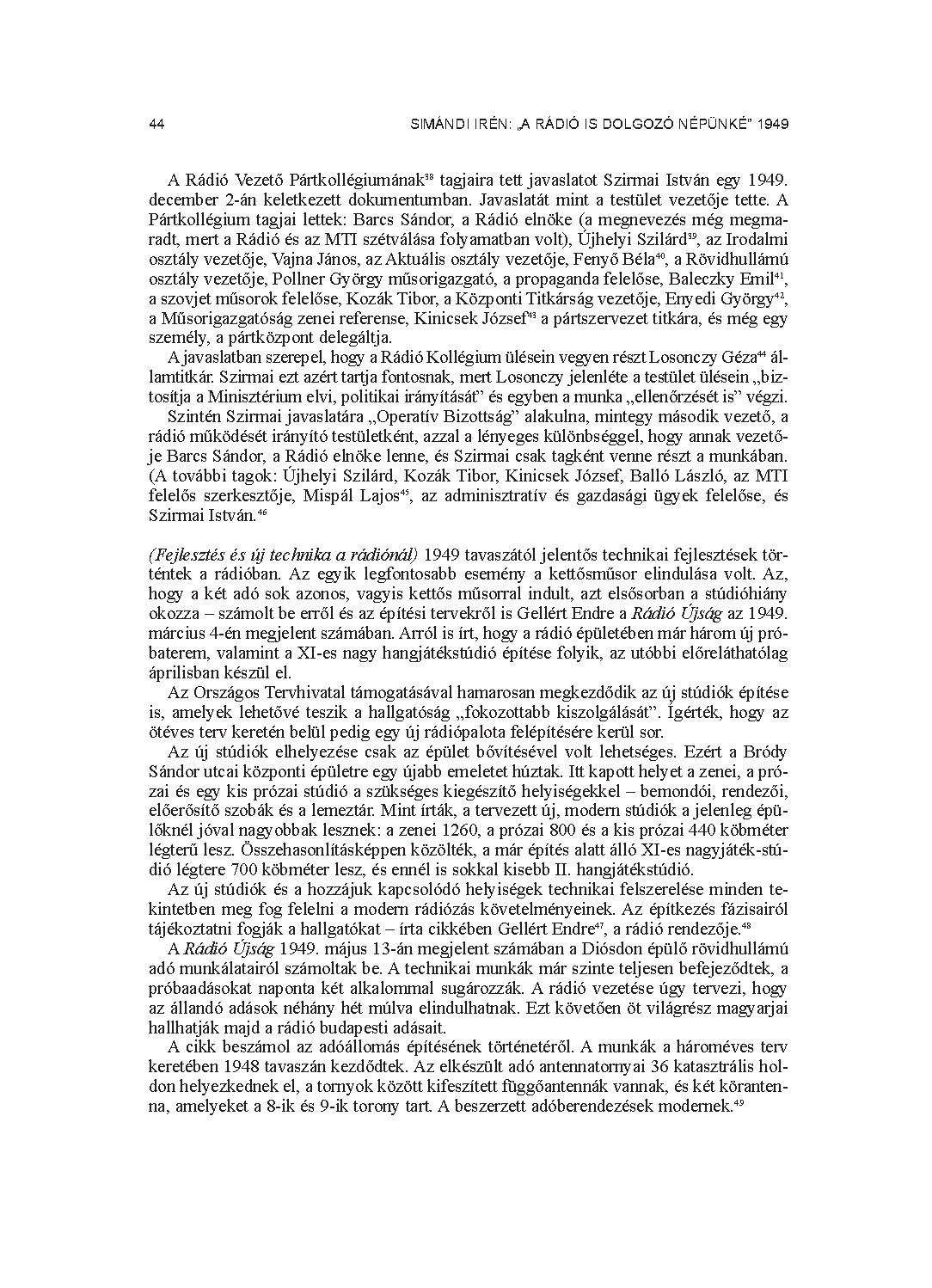 44 SIMÁNDI IRÉN: „A RÁDIÓ IS DOLGOZÓ NÉPÜNKÉ" 1949

A Rádió Vezető Pártkollégiumának$^{38}$ tagjaira tett javaslatot Szirmai István egy 1949. december 2-án keletkezett dokumentumban. Javaslatát mint a testület vezetője tette. A Pártkollégium tagjai lettek: Barcs Sándor, a Rádió elnöke (a megnevezés még megmaradt, mert a Rádió és az MTI szétválása folyamatban volt), Újhelyi Szilárd$^{39}$, az Irodalmi osztály vezetője, Vajna János, az Aktuális osztály vezetője, Fenyő Béla$^{40}$, a Rövidhullámú osztály vezetője, Pollner György műsorigazgató, a propaganda felelőse, Baleczky Emil$^{41}$, a szovjet műsorok felelőse, Kozák Tibor, a Központi Titkárság vezetője, Enyedi György$^{42}$, a Műsorigazgatóság zenei referense, Kinicsek József$^{43}$ a pártszervezet titkára, és még egy személy, a pártközpont delegáltja.

A javaslatban szerepel, hogy a Rádió Kollégium ülésein vegyen részt Losonczy Géza$^{44}$ államtitkár. Szirmai ezt azért tartja fontosnak, mert Losonczy jelenléte a testület ülésein „biztosítja a Minisztérium elvi, politikai irányítását" és egyben a munka „ellenőrzését is" végzi.

Szintén Szirmai javaslatára „Operatív Bizottság" alakulna, mintegy második vezető, a rádió működését irányító testületként, azzal a lényeges különbséggel, hogy annak vezetője Barcs Sándor, a Rádió elnöke lenne, és Szirmai csak tagként venne részt a munkában. (A további tagok: Újhelyi Szilárd, Kozák Tibor, Kinicsek József, Balló László, az MTI felelős szerkesztője, Mispál Lajos$^{45}$, az adminisztratív és gazdasági ügyek felelőse, és Szirmai István.$^{46}$

(Fejlesztés és új technika a rádiónál) 1949 tavaszától jelentős technikai fejlesztések történtek a rádióban. Az egyik legfontosabb esemény a kettősműsor elindulása volt. Az, hogy a két adó sok azonos, vagyis kettős műsorral indult, azt elsősorban a stúdióhiány okozza – számolt be erről és az építési tervekről is Gellért Endre a Rádió Újság az 1949. március 4-én megjelent számában. Arról is írt, hogy a rádió épületében már három új próbaterem, valamint a XI-es nagy hangjátékstúdió építése folyik, az utóbbi előreláthatólag áprilisban készül el.

Az Országos Tervhivatal támogatásával hamarosan megkezdődik az új stúdiók építése is, amelyek lehetővé teszik a hallgatóság „fokozottabb kiszolgálását". Ígérték, hogy az ötéves terv keretén belül pedig egy új rádiópalota felépítésére kerül sor.

Az új stúdiók elhelyezése csak az épület bővítésével volt lehetséges. Ezért a Bródy Sándor utcai központi épületre egy újabb emeletet húztak. Itt kapott helyet a zenei, a prózai és egy kis prózai stúdió a szükséges kiegészítő helyiségekkel – bemondói, rendezői, előerősítő szobák és a lemeztár. Mint írták, a tervezett új, modern stúdiók a jelenleg épülőknél jóval nagyobbak lesznek: a zenei 1260, a prózai 800 és a kis prózai 440 köbméter légterű lesz. Összehasonlításképpen közölték, a már építés alatt álló XI-es nagyjáték-stúdió légtere 700 köbméter lesz, és ennél is sokkal kisebb II. hangjátékstúdió.

Az új stúdiók és a hozzájuk kapcsolódó helyiségek technikai felszerelése minden tekintetben meg fog felelni a modern rádiózás követelményeinek. Az építkezés fázisairól tájékoztatni fogják a hallgatókat – írta cikkében Gellért Endre$^{47}$, a rádió rendezője.$^{48}$

A Rádió Újság 1949. május 13-án megjelent számában a Diósdon épülő rövidhullámú adó munkálatairól számoltak be. A technikai munkák már szinte teljesen befejeződtek, a próbaadásokat naponta két alkalommal sugározzák. A rádió vezetése úgy tervezi, hogy az állandó adások néhány hét múlva elindulhatnak. Ezt követően öt világrész magyarjai hallhatják majd a rádió budapesti adásait.

A cikk beszámol az adóállomás építésének történetéről. A munkák a hároméves terv keretében 1948 tavaszán kezdődtek. Az elkészült adó antennatornyai 36 katasztrális holdon helyezkednek el, a tornyok között kifeszített függőantennák vannak, és két körantenna, amelyeket a 8-ik és 9-ik torony tart. A beszerzett adóberendezések modernek.$^{49}$